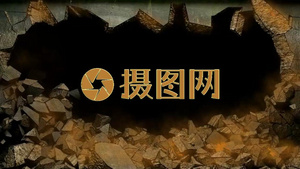 摄图网